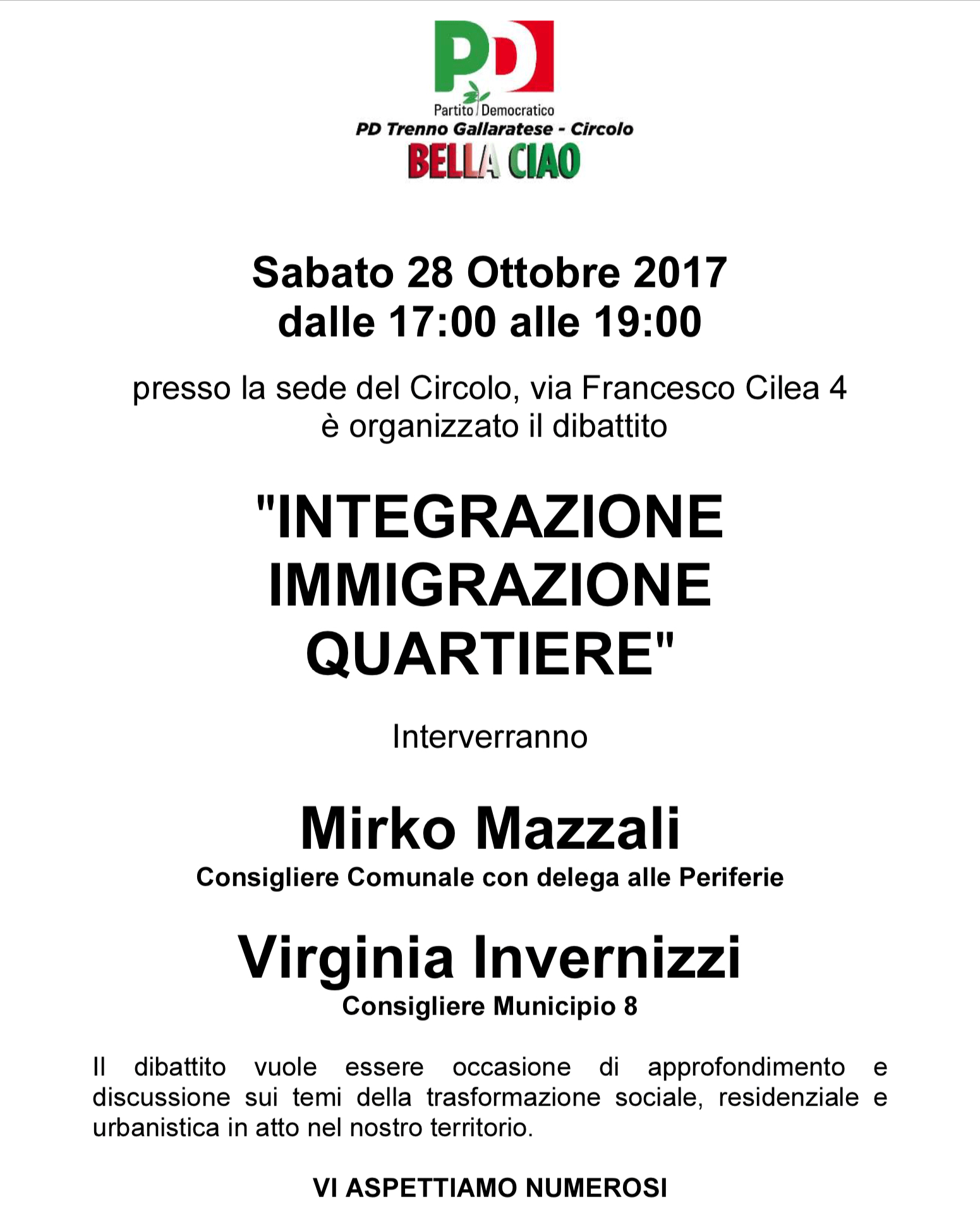 PD
Partito Democratico
PD Trenno Gallaratese - Circolo
BELLA CIAO

Sabato 28 Ottobre 2017
dalle 17:00 alle 19:00

presso la sede del Circolo, via Francesco Cilea 4
è organizzato il dibattito

"INTEGRAZIONE
IMMIGRAZIONE
QUARTIERE"

Interverranno

Mirko Mazzali
Consigliere Comunale con delega alle Periferie

Virginia Invernizzi
Consigliere Municipio 8

Il dibattito vuole essere occasione di approfondimento e discussione sui temi della trasformazione sociale, residenziale e urbanistica in atto nel nostro territorio.

VI ASPETTIAMO NUMEROSI